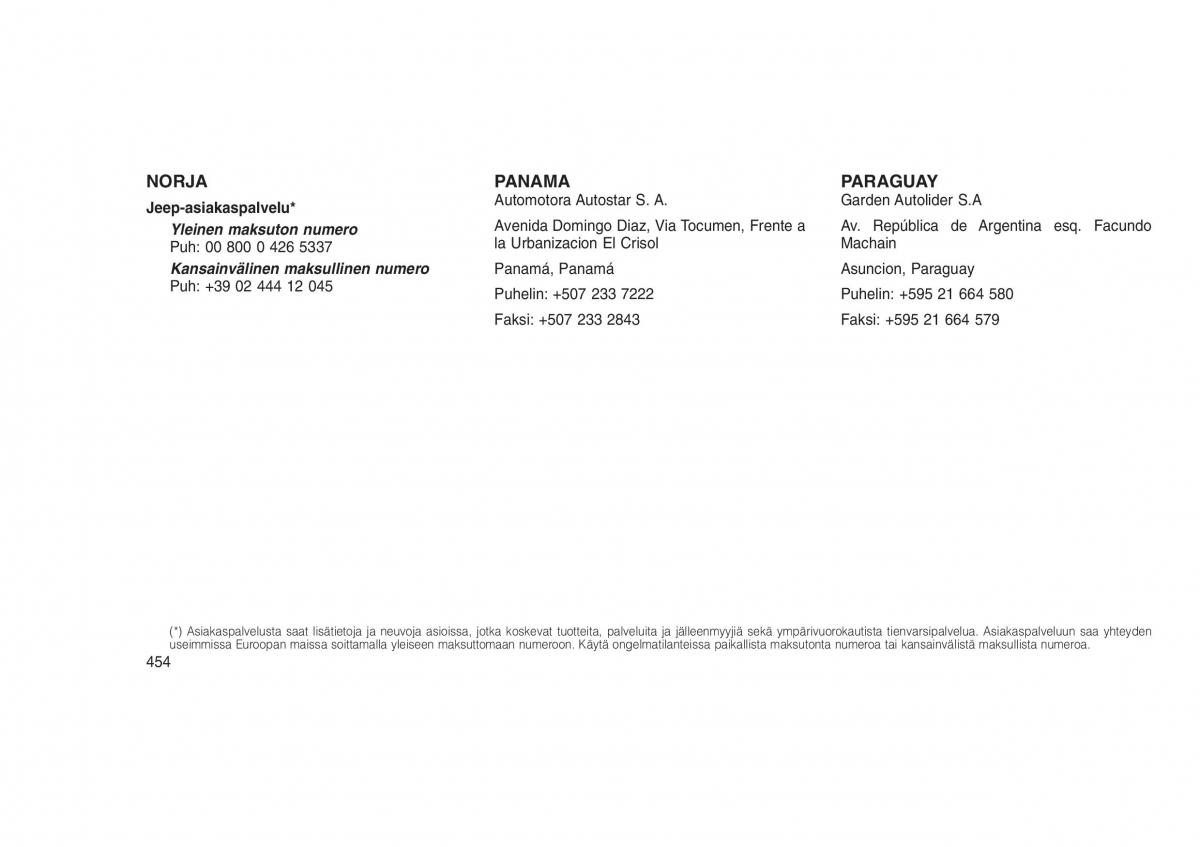 NORJA

Jeep-asiakaspalvelu*

Yleinen maksuton numero
Puh: 00 800 0 426 5337

Kansainvälinen maksullinen numero
Puh: +39 02 444 12 045

PANAMA
Automotora Autostar S. A.

Avenida Domingo Diaz, Via Tocumen, Frente a la Urbanizacion El Crisol

Panamá, Panamá

Puhelin: +507 233 7222

Faksi: +507 233 2843

PARAGUAY
Garden Autolider S.A

Av. República de Argentina esq. Facundo Machain

Asuncion, Paraguay

Puhelin: +595 21 664 580

Faksi: +595 21 664 579

(*) Asiakaspalvelusta saat lisätietoja ja neuvoja asioissa, jotka koskevat tuotteita, palveluita ja jälleenmyyjiä sekä ympärivuorokautista tienvarsipalvelua. Asiakaspalveluun saa yhteyden useimmissa Euroopan maissa soittamalla yleiseen maksuttomaan numeroon. Käytä ongelmatilanteissa paikallista maksutonta numeroa tai kansainvälistä maksullista numeroa.

454